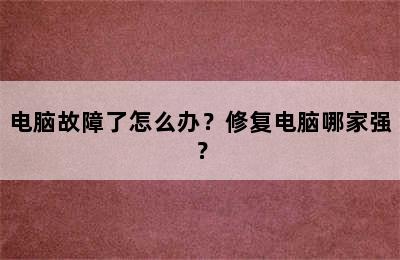 电脑故障了怎么办？修复电脑哪家强？